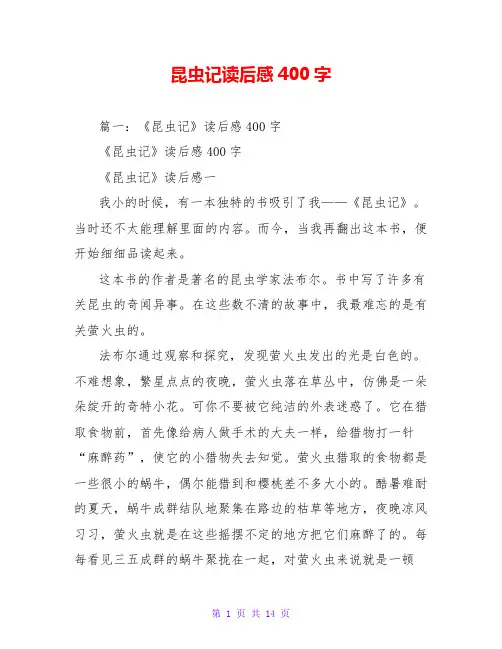 昆虫记读后感 400 字

篇一：《昆虫记》读后感 400 字

《昆虫记》读后感 400 字

《昆虫记》读后感一

我小的时候，有一本独特的书吸引了我——《昆虫记》。当时还不太能理解里面的内容。而今，当我再翻出这本书，便开始细细品读起来。

这本书的作者是著名的昆虫学家法布尔。书中写了许多有关昆虫的奇闻异事。在这些数不清的故事中，我最难忘的是有关萤火虫的。

法布尔通过观察和探究，发现萤火虫发出的光是白色的。不难想象，繁星点点的夜晚，萤火虫落在草丛中，仿佛是一朵朵绽开的奇特小花。可你不要被它纯洁的外表迷惑了。它在猎取食物前，首先像给病人做手术的大夫一样，给猎物打一针“麻醉药”，使它的小猎物失去知觉。萤火虫猎取的食物都是一些很小的蜗牛，偶尔能猎到和樱桃差不多大小的。酷暑难耐的夏天，蜗牛成群结队地聚集在路边的枯草等地方，夜晚凉风习习，萤火虫就是在这些摇摆不定的地方把它们麻醉了的。每每看见三五成群的蜗牛聚拢在一起，对萤火虫来说就是一顿

第 1 页 共 14 页